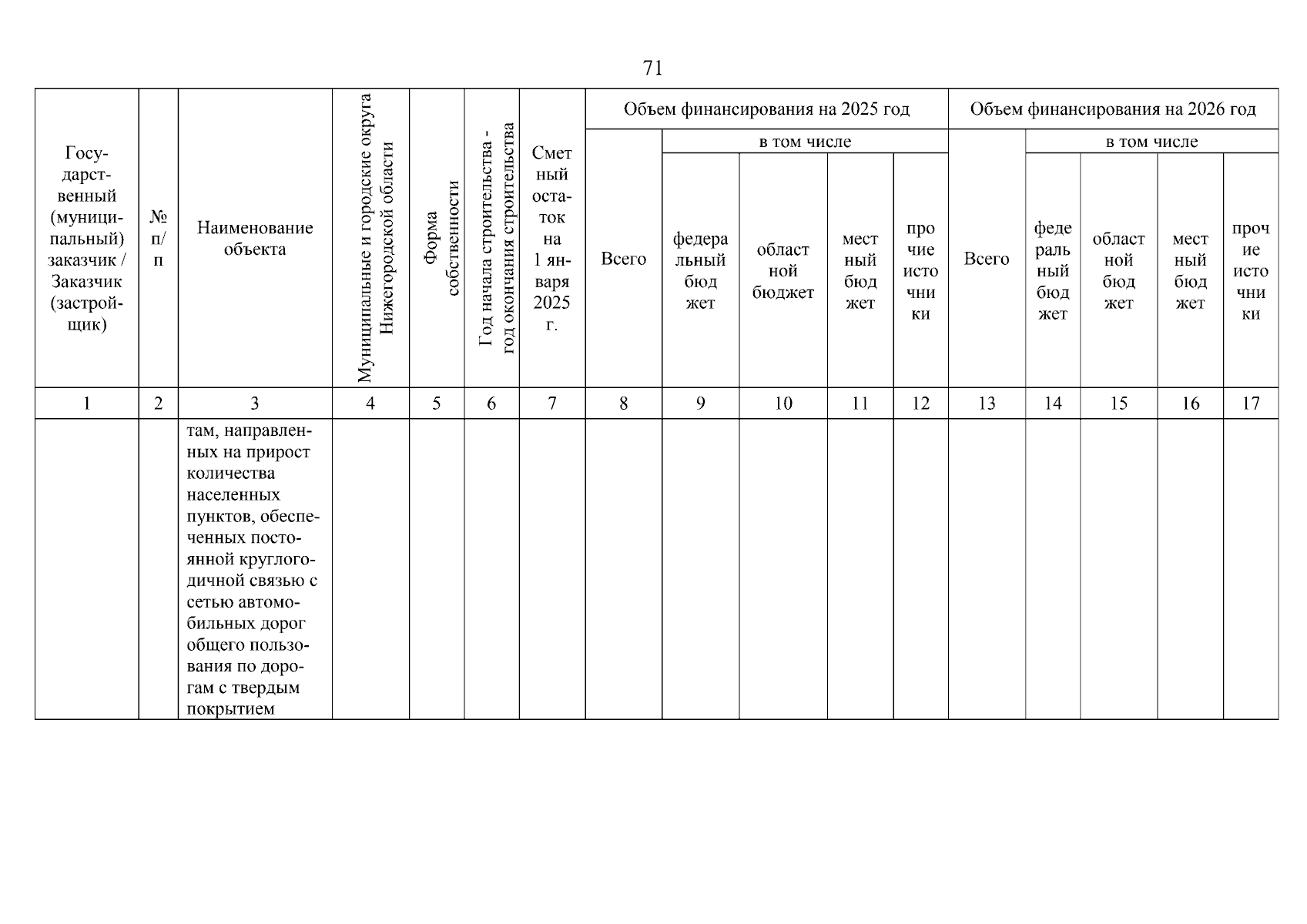 71

| Государственный (муниципальный) заказчик / Заказчик (застройщик) | № п/п | Наименование объекта | Муниципальные и городские округа Нижегородской области | Форма собственности | Год начала строительства - год окончания строительства | Сметный остаток на 1 января 2025 г. | Объем финансирования на 2025 год |  |  |  |  | Объем финансирования на 2026 год |  |  |  |  |
|---|---|---|---|---|---|---|---|---|---|---|---|---|---|---|---|---|
|  |  |  |  |  |  |  | Всего | в том числе |  |  |  | Всего | в том числе |  |  |  |
|  |  |  |  |  |  |  |  | федеральный бюджет | областной бюджет | местный бюджет | прочие источники |  | федеральный бюджет | областной бюджет | местный бюджет | прочие источники |
| 1 | 2 | 3 | 4 | 5 | 6 | 7 | 8 | 9 | 10 | 11 | 12 | 13 | 14 | 15 | 16 | 17 |
|  |  | там, направленных на прирост количества населенных пунктов, обеспеченных постоянной круглогодичной связью с сетью автомобильных дорог общего пользования по дорогам с твердым покрытием |  |  |  |  |  |  |  |  |  |  |  |  |  |  |